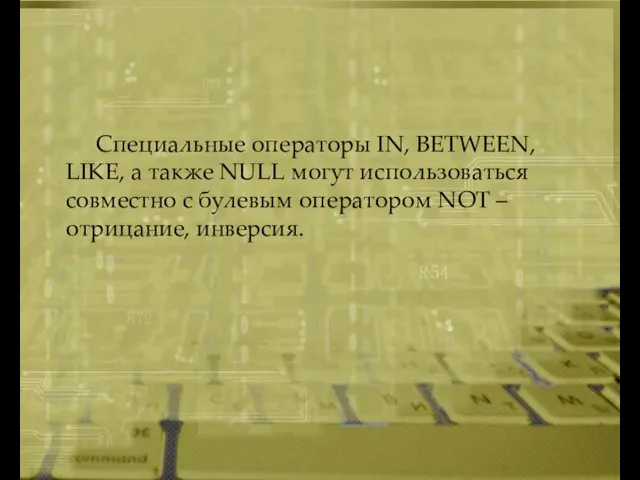 Специальные операторы IN, BETWEEN, LIKE, а также NULL могут использоваться совместно с булевым оператором NOT – отрицание, инверсия.